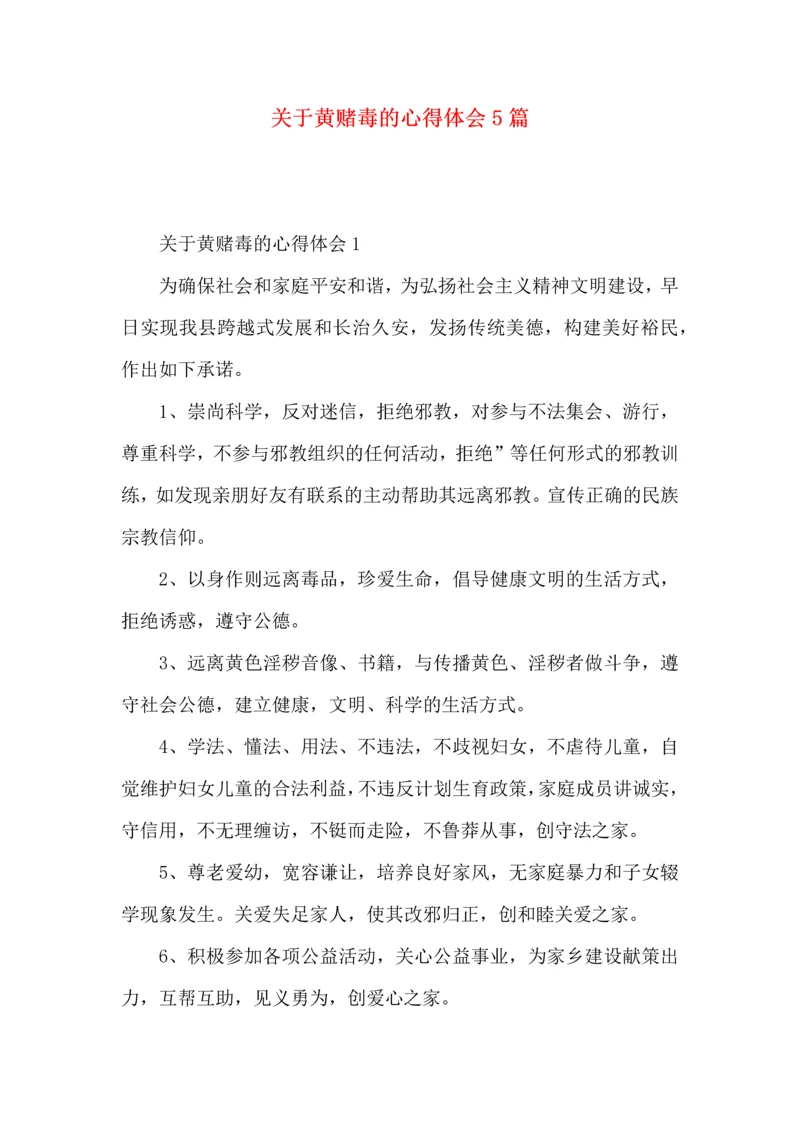 关于黄赌毒的心得体会5篇

关于黄赌毒的心得体会1

为确保社会和家庭平安和谐，为弘扬社会主义精神文明建设，早日实现我县跨越式发展和长治久安，发扬传统美德，构建美好裕民，作出如下承诺。

1、崇尚科学，反对迷信，拒绝邪教，对参与不法集会、游行，尊重科学，不参与邪教组织的任何活动，拒绝”等任何形式的邪教训练，如发现亲朋好友有联系的主动帮助其远离邪教。宣传正确的民族宗教信仰。

2、以身作则远离毒品，珍爱生命，倡导健康文明的生活方式，拒绝诱惑，遵守公德。

3、远离黄色淫秽音像、书籍，与传播黄色、淫秽者做斗争，遵守社会公德，建立健康，文明、科学的生活方式。

4、学法、懂法、用法、不违法，不歧视妇女，不虐待儿童，自觉维护妇女儿童的合法利益，不违反计划生育政策，家庭成员讲诚实，守信用，不无理缠访，不铤而走险，不鲁莽从事，创守法之家。

5、尊老爱幼，宽容谦让，培养良好家风，无家庭暴力和子女辍学现象发生。关爱失足家人，使其改邪归正，创和睦关爱之家。

6、积极参加各项公益活动，关心公益事业，为家乡建设献策出力，互帮互助，见义勇为，创爱心之家。